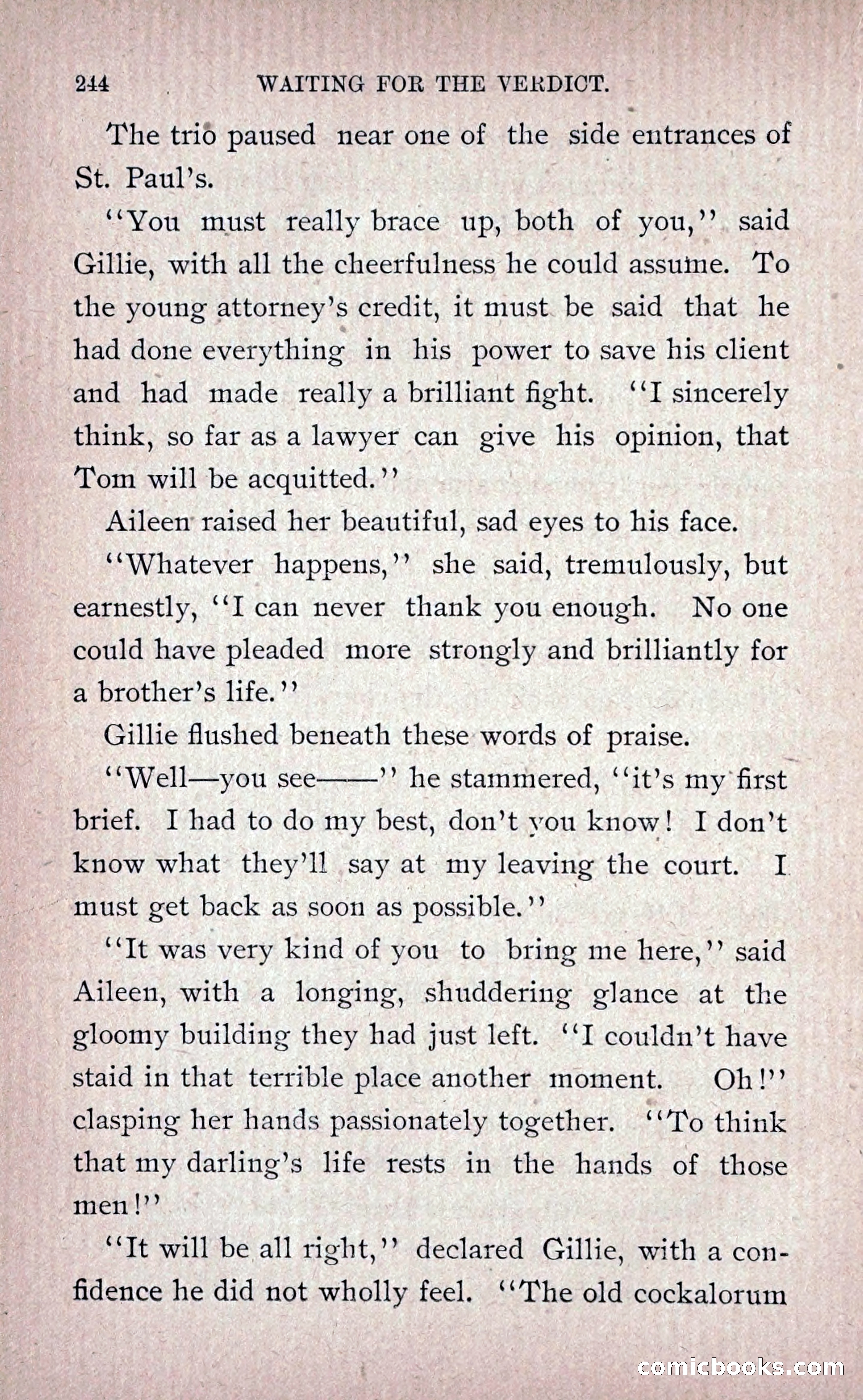 244 WAITING FOR THE VERDICT.

The trio paused near one of the side entrances of St. Paul's.

"You must really brace up, both of you," said Gillie, with all the cheerfulness he could assume. To the young attorney's credit, it must be said that he had done everything in his power to save his client and had made really a brilliant fight. "I sincerely think, so far as a lawyer can give his opinion, that Tom will be acquitted."

Aileen raised her beautiful, sad eyes to his face.

"Whatever happens," she said, tremulously, but earnestly, "I can never thank you enough. No one could have pleaded more strongly and brilliantly for a brother's life."

Gillie flushed beneath these words of praise.

"Well—you see——" he stammered, "it's my first brief. I had to do my best, don't you know! I don't know what they'll say at my leaving the court. I must get back as soon as possible."

"It was very kind of you to bring me here," said Aileen, with a longing, shuddering glance at the gloomy building they had just left. "I couldn't have staid in that terrible place another moment. Oh!" clasping her hands passionately together. "To think that my darling's life rests in the hands of those men!"

"It will be all right," declared Gillie, with a confidence he did not wholly feel. "The old cockalorum

comicbooks.com